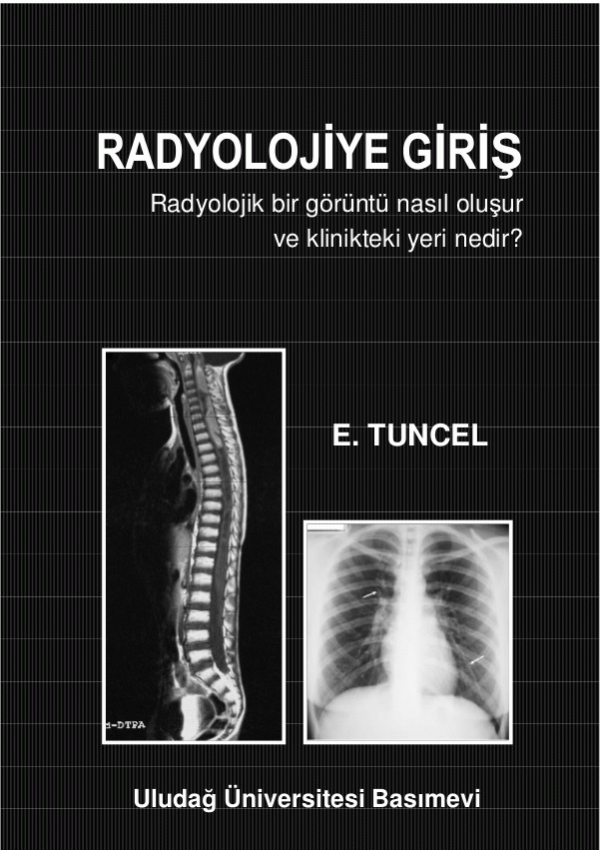 RADYOLOJİYE GİRİŞ

Radyolojik bir görüntü nasıl oluşur ve klinikteki yeri nedir?

E. TUNCEL

Uludağ Üniversitesi Basımevi